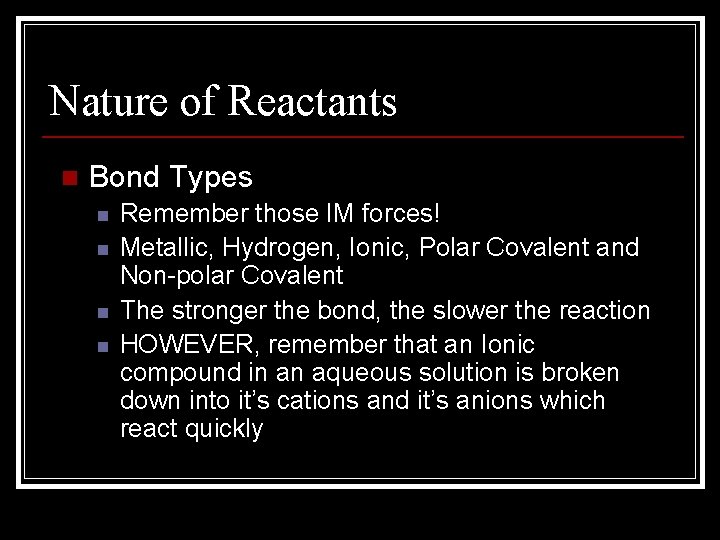 Nature of Reactants

Bond Types

Remember those IM forces!

Metallic, Hydrogen, Ionic, Polar Covalent and Non-polar Covalent

The stronger the bond, the slower the reaction

HOWEVER, remember that an Ionic compound in an aqueous solution is broken down into it's cations and it's anions which react quickly